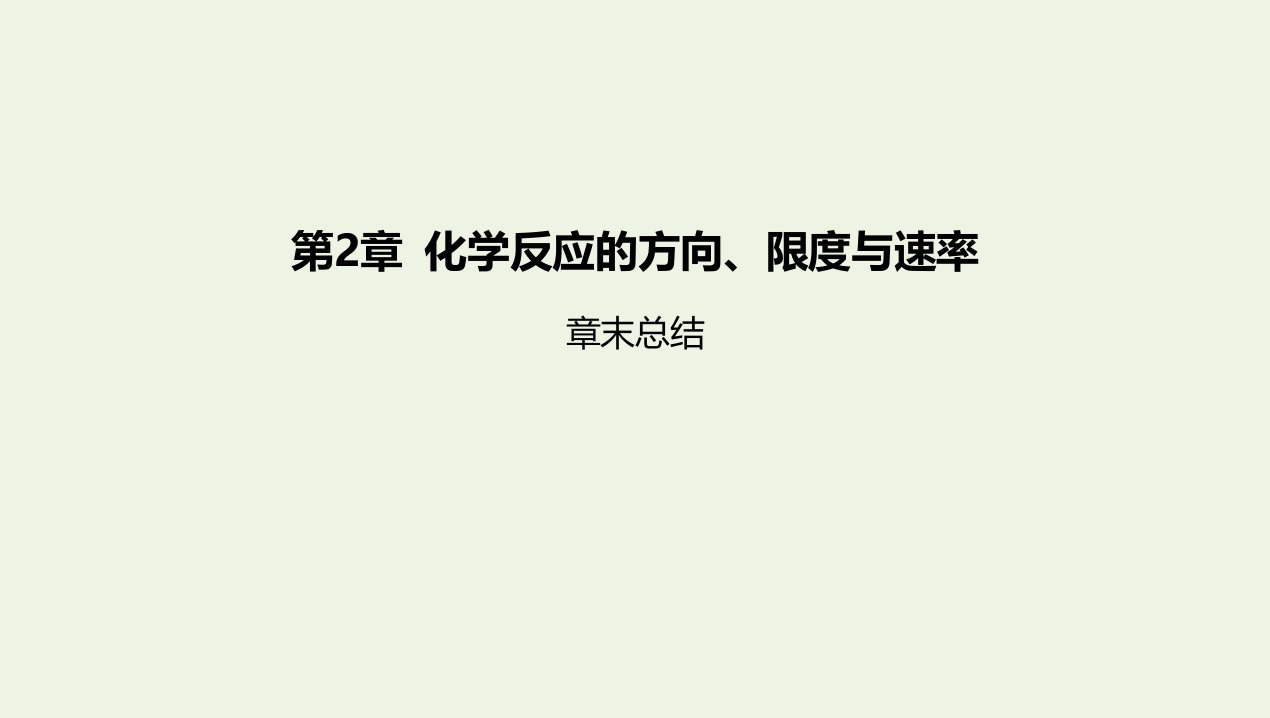 第2章 化学反应的方向、限度与速率

章末总结